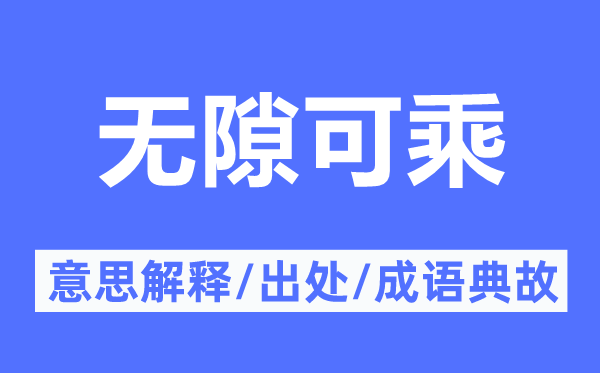 无隙可乘

意思解释/出处/成语典故